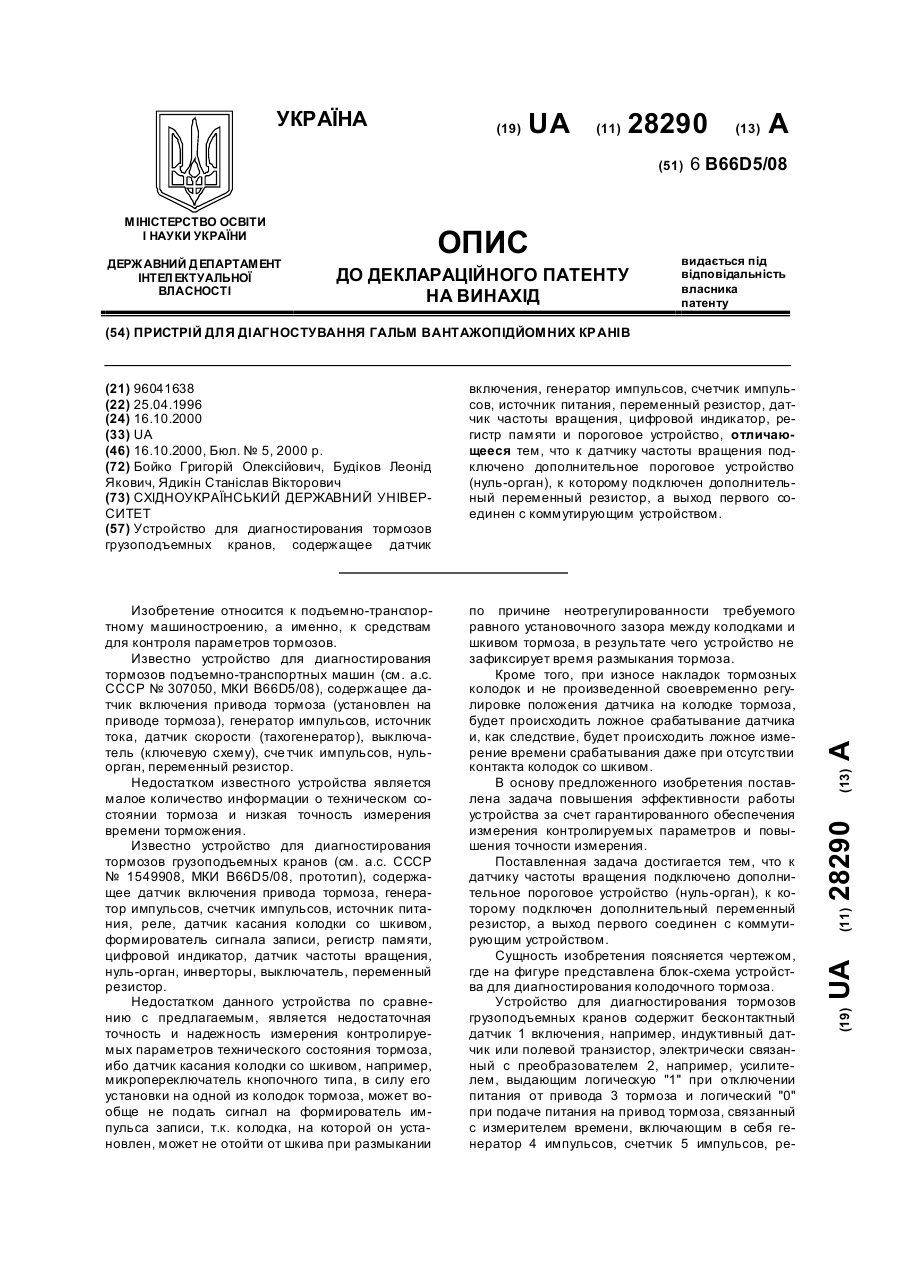 УКРАЇНА

(19) UA (11) 28290 (13) A

(51) 6 B66D5/08

МІНІСТЕРСТВО ОСВІТИ І НАУКИ УКРАЇНИ

ДЕРЖАВНИЙ ДЕПАРТАМЕНТ ІНТЕЛЕКТУАЛЬНОЇ ВЛАСНОСТІ

ОПИС
ДО ДЕКЛАРАЦІЙНОГО ПАТЕНТУ НА ВИНАХІД

видається під відповідальність власника патенту

(54) ПРИСТРІЙ ДЛЯ ДІАГНОСТУВАННЯ ГАЛЬМ ВАНТАЖОПІДЙОМНИХ КРАНІВ

(21) 96041638
(22) 25.04.1996
(24) 16.10.2000
(33) UA
(46) 16.10.2000, Бюл. № 5, 2000 р.
(72) Бойко Григорій Олексійович, Будіков Леонід Якович, Ядикін Станіслав Вікторович
(73) СХІДНОУКРАЇНСЬКИЙ ДЕРЖАВНИЙ УНІВЕРСИТЕТ
(57) Устройство для диагностирования тормозов грузоподъемных кранов, содержащее датчик включения, генератор импульсов, счетчик импульсов, источник питания, переменный резистор, датчик частоты вращения, цифровой индикатор, регистр памяти и пороговое устройство, отличающееся тем, что к датчику частоты вращения подключено дополнительное пороговое устройство (нуль-орган), к которому подключен дополнительный переменный резистор, а выход первого соединен с коммутирующим устройством.

Изобретение относится к подъемно-транспортному машиностроению, а именно, к средствам для контроля параметров тормозов.

Известно устройство для диагностирования тормозов подъемно-транспортных машин (см. а.с. СССР № 307050, МКИ B66D5/08), содержащее датчик включения привода тормоза (установлен на приводе тормоза), генератор импульсов, источник тока, датчик скорости (тахогенератор), выключатель (ключевую схему), счетчик импульсов, нуль-орган, переменный резистор.

Недостатком известного устройства является малое количество информации о техническом состоянии тормоза и низкая точность измерения времени торможения.

Известно устройство для диагностирования тормозов грузоподъемных кранов (см. а.с. СССР № 1549908, МКИ B66D5/08, прототип), содержащее датчик включения привода тормоза, генератор импульсов, счетчик импульсов, источник питания, реле, датчик касания колодки со шкивом, формирователь сигнала записи, регистр памяти, цифровой индикатор, датчик частоты вращения, нуль-орган, инверторы, выключатель, переменный резистор.

Недостатком данного устройства по сравнению с предлагаемым, является недостаточная точность и надежность измерения контролируемых параметров технического состояния тормоза, ибо датчик касания колодки со шкивом, например, микропереключатель кнопочного типа, в силу его установки на одной из колодок тормоза, может вообще не подать сигнал на формирователь импульса записи, т.к. колодка, на которой он установлен, может не отойти от шкива при размыкании по причине неотрегулированности требуемого равного установочного зазора между колодками и шкивом тормоза, в результате чего устройство не зафиксирует время размыкания тормоза.

Кроме того, при износе накладок тормозных колодок и не произведенной своевременно регулировке положения датчика на колодке тормоза, будет происходить ложное срабатывание датчика и, как следствие, будет происходить ложное измерение времени срабатывания даже при отсутствии контакта колодок со шкивом.

В основу предложенного изобретения поставлена задача повышения эффективности работы устройства за счет гарантированного обеспечения измерения контролируемых параметров и повышения точности измерения.

Поставленная задача достигается тем, что к датчику частоты вращения подключено дополнительное пороговое устройство (нуль-орган), к которому подключен дополнительный переменный резистор, а выход первого соединен с коммутирующим устройством.

Сущность изобретения поясняется чертежом, где на фигуре представлена блок-схема устройства для диагностирования колодочного тормоза.

Устройство для диагностирования тормозов грузоподъемных кранов содержит бесконтактный датчик 1 включения, например, индуктивный датчик или полевой транзистор, электрически связанный с преобразователем 2, например, усилителем, выдающим логическую "1" при отключении питания от привода 3 тормоза и логический "0" при подаче питания на привод тормоза, связанный с измерителем времени, включающим в себя генератор 4 импульсов, счетчик 5 импульсов, ре-

(19) UA (11) 28290 (13) A